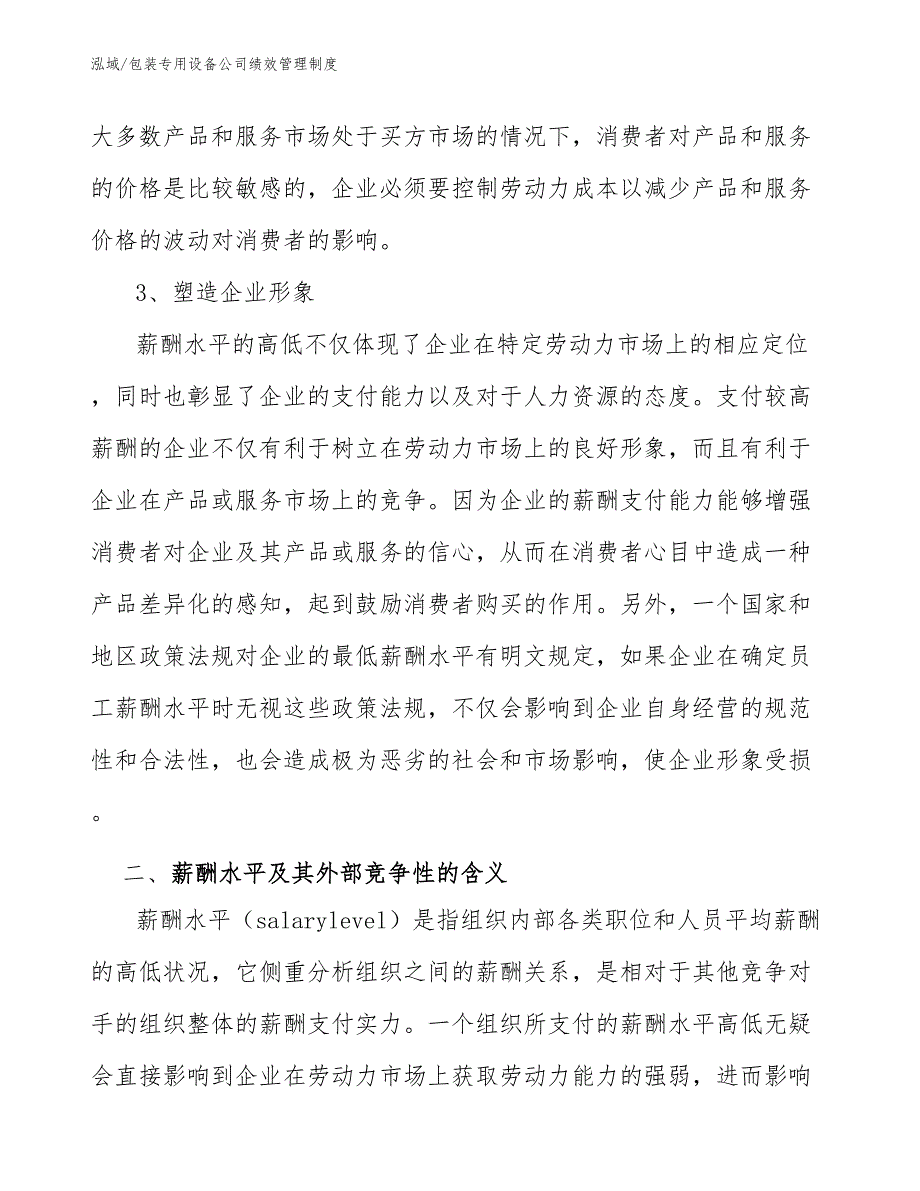 泓域/包装专用设备公司绩效管理制度

大多数产品和服务市场处于买方市场的情况下，消费者对产品和服务的价格是比较敏感的，企业必须要控制劳动力成本以减少产品和服务价格的波动对消费者的影响。

3、塑造企业形象

薪酬水平的高低不仅体现了企业在特定劳动力市场上的相应定位，同时也彰显了企业的支付能力以及对于人力资源的态度。支付较高薪酬的企业不仅有利于树立在劳动力市场上的良好形象，而且有利于企业在产品或服务市场上的竞争。因为企业的薪酬支付能力能够增强消费者对企业及其产品或服务的信心，从而在消费者心目中造成一种产品差异化的感知，起到鼓励消费者购买的作用。另外，一个国家和地区政策法规对企业的最低薪酬水平有明文规定，如果企业在确定员工薪酬水平时无视这些政策法规，不仅会影响到企业自身经营的规范性和合法性，也会造成极为恶劣的社会和市场影响，使企业形象受损。

二、薪酬水平及其外部竞争性的含义

薪酬水平（salarylevel）是指组织内部各类职位和人员平均薪酬的高低状况，它侧重分析组织之间的薪酬关系，是相对于其他竞争对手的组织整体的薪酬支付实力。一个组织所支付的薪酬水平高低无疑会直接影响到企业在劳动力市场上获取劳动力能力的强弱，进而影响